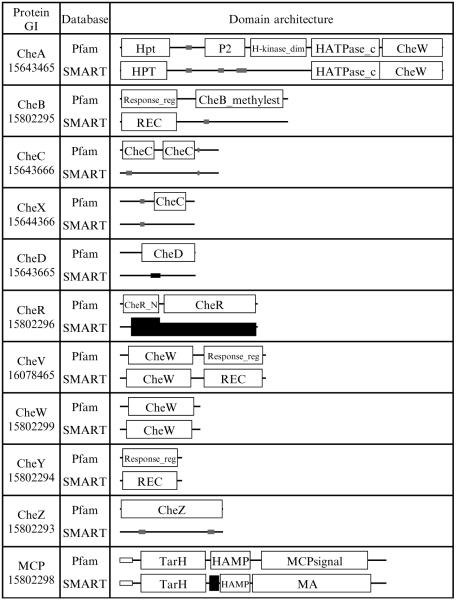 | Protein GI | Database | Domain architecture |
|---|---|---|
| CheA 15643465 | Pfam | Hpt P2 H-kinase_dim HATPase_c CheW |
| | SMART | HPT HATPase_c CheW |
| CheB 15802295 | Pfam | Response_reg CheB_methylest |
| | SMART | REC |
| CheC 15643666 | Pfam | CheC CheC |
| | SMART | |
| CheX 15644366 | Pfam | CheC |
| | SMART | |
| CheD 15643665 | Pfam | CheD |
| | SMART | |
| CheR 15802296 | Pfam | CheR_N CheR |
| | SMART | |
| CheV 16078465 | Pfam | CheW Response_reg |
| | SMART | CheW REC |
| CheW 15802299 | Pfam | CheW |
| | SMART | CheW |
| CheY 15802294 | Pfam | Response_reg |
| | SMART | REC |
| CheZ 15802293 | Pfam | CheZ |
| | SMART | |
| MCP 15802298 | Pfam | TarH HAMP MCPsignal |
| | SMART | TarH HAMP MA |